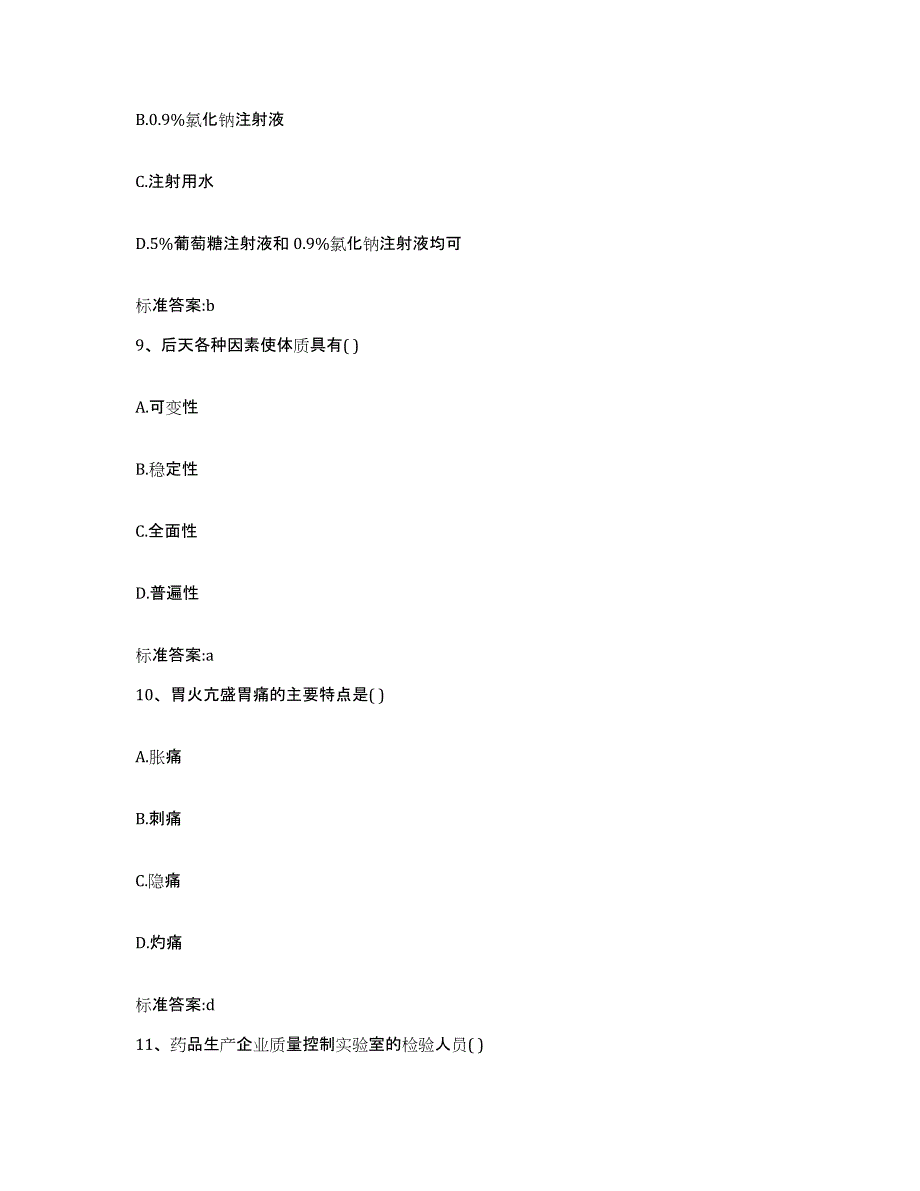 B.0.9%氯化钠注射液

C.注射用水

D.5%葡萄糖注射液和 0.9%氯化钠注射液均可

标准答案:b

9、后天各种因素使体质具有( )

A.可变性

B.稳定性

C.全面性

D.普遍性

标准答案:a

10、胃火亢盛胃痛的主要特点是( )

A.胀痛

B.刺痛

C.隐痛

D.灼痛

标准答案:d

11、药品生产企业质量控制实验室的检验人员( )